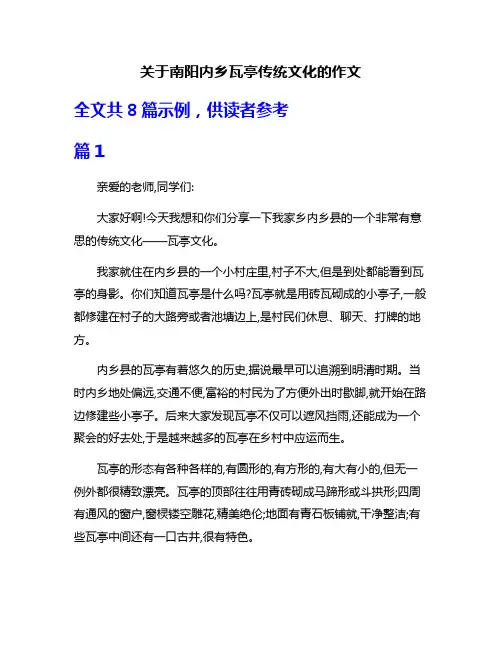 关于南阳内乡瓦亭传统文化的作文

全文共 8 篇示例，供读者参考

篇 1

亲爱的老师,同学们:

大家好啊!今天我想和你们分享一下我家乡内乡县的一个非常有意思的传统文化——瓦亭文化。

我家就住在内乡县的一个小村庄里,村子不大,但是到处都能看到瓦亭的身影。你们知道瓦亭是什么吗?瓦亭就是用砖瓦砌成的小亭子,一般都修建在村子的大路旁或者池塘边上,是村民们休息、聊天、打牌的地方。

内乡县的瓦亭有着悠久的历史,据说最早可以追溯到明清时期。当时内乡地处偏远,交通不便,富裕的村民为了方便外出时歇脚,就开始在路边修建些小亭子。后来大家发现瓦亭不仅可以遮风挡雨,还能成为一个聚会的好去处,于是越来越多的瓦亭在乡村中应运而生。

瓦亭的形态有各种各样的,有圆形的,有方形的,有大有小的,但无一例外都很精致漂亮。瓦亭的顶部往往用青砖砌成马蹄形或斗拱形;四周有通风的窗户,窗棂镂空雕花,精美绝伦;地面有青石板铺就,干净整洁;有些瓦亭中间还有一口古井,很有特色。